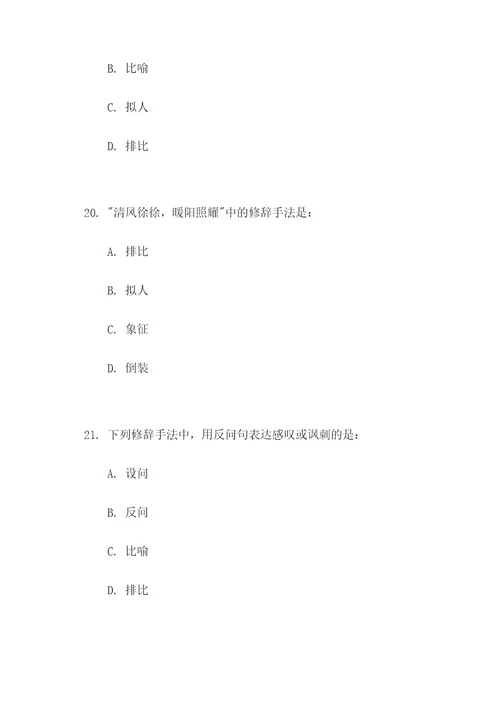 B. 比喻

C. 拟人

D. 排比

20. "清风徐徐，暖阳照耀"中的修辞手法是：

A. 排比

B. 拟人

C. 象征

D. 倒装

21. 下列修辞手法中，用反问句表达感叹或讽刺的是：

A. 设问

B. 反问

C. 比喻

D. 排比